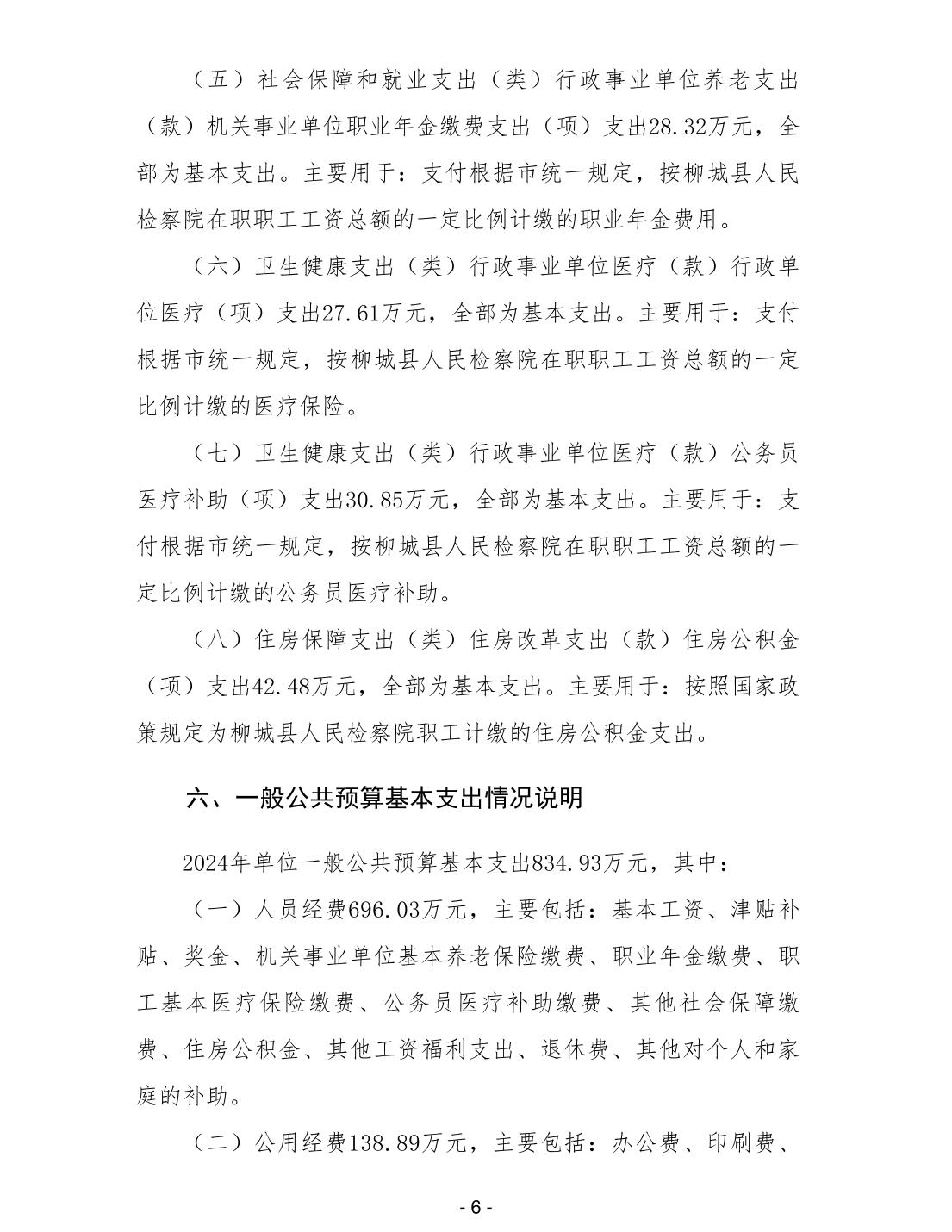 （五）社会保障和就业支出（类）行政事业单位养老支出（款）机关事业单位职业年金缴费支出（项）支出28.32万元，全部为基本支出。主要用于：支付根据市统一规定，按柳城县人民检察院在职职工工资总额的一定比例计缴的职业年金费用。

（六）卫生健康支出（类）行政事业单位医疗（款）行政单位医疗（项）支出27.61万元，全部为基本支出。主要用于：支付根据市统一规定，按柳城县人民检察院在职职工工资总额的一定比例计缴的医疗保险。

（七）卫生健康支出（类）行政事业单位医疗（款）公务员医疗补助（项）支出30.85万元，全部为基本支出。主要用于：支付根据市统一规定，按柳城县人民检察院在职职工工资总额的一定比例计缴的公务员医疗补助。

（八）住房保障支出（类）住房改革支出（款）住房公积金（项）支出42.48万元，全部为基本支出。主要用于：按照国家政策规定为柳城县人民检察院职工计缴的住房公积金支出。

六、一般公共预算基本支出情况说明

2024年单位一般公共预算基本支出834.93万元，其中：

（一）人员经费696.03万元，主要包括：基本工资、津贴补贴、奖金、机关事业单位基本养老保险缴费、职业年金缴费、职工基本医疗保险缴费、公务员医疗补助缴费、其他社会保障缴费、住房公积金、其他工资福利支出、退休费、其他对个人和家庭的补助。

（二）公用经费138.89万元，主要包括：办公费、印刷费、

- 6 -